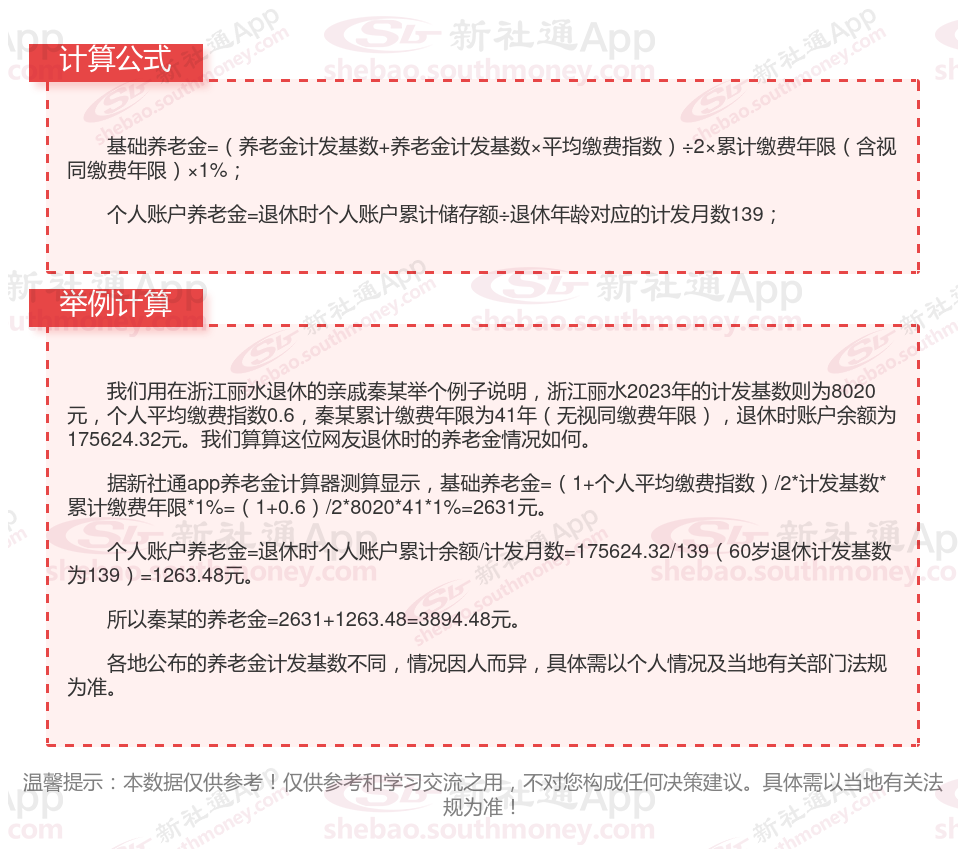 计算公式

基础养老金=（养老金计发基数+养老金计发基数×平均缴费指数）÷2×累计缴费年限（含视同缴费年限）×1%；

个人账户养老金=退休时个人账户累计储存额÷退休年龄对应的计发月数139；

举例计算

我们用在浙江丽水退休的亲戚秦某举个例子说明，浙江丽水2023年的计发基数则为8020元，个人平均缴费指数0.6，秦某累计缴费年限为41年（无视同缴费年限），退休时账户余额为175624.32元。我们算算这位网友退休时的养老金情况如何。

据新社通app养老金计算器测算显示，基础养老金=（1+个人平均缴费指数）/2*计发基数*累计缴费年限*1%=（1+0.6）/2*8020*41*1%=2631元。

个人账户养老金=退休时个人账户累计余额/计发月数=175624.32/139（60岁退休计发基数为139）=1263.48元。

所以秦某的养老金=2631+1263.48=3894.48元。

各地公布的养老金计发基数不同，情况因人而异，具体需以个人情况及当地有关部门法规为准。

温馨提示：本数据仅供参考！仅供参考和学习交流之用，不对您构成任何决策建议。具体需以当地有关法规为准！

新社通App shebao.southmoney.com